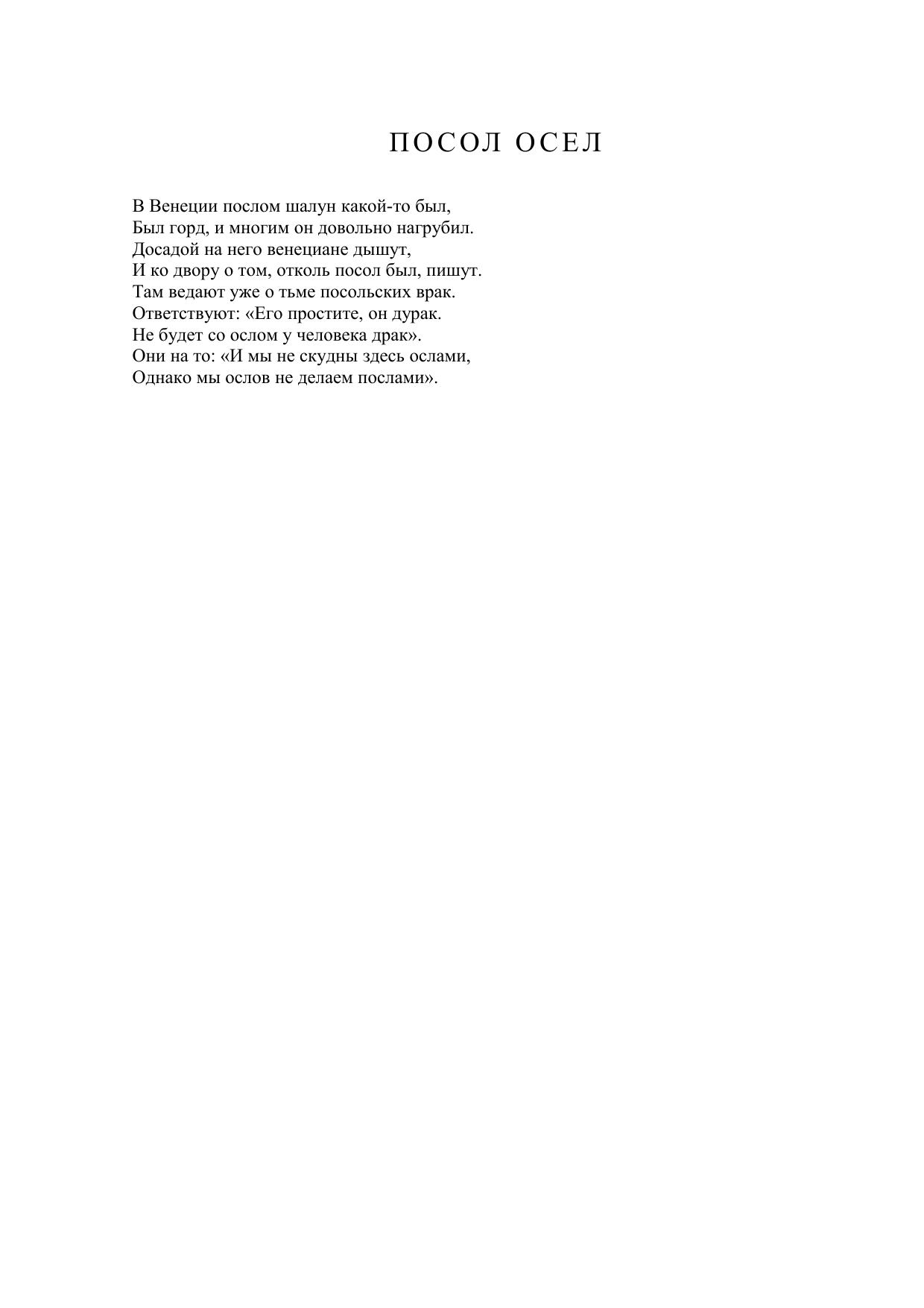 ПОСОЛ ОСЕЛ

В Венеции послом шалун какой-то был,
Был горд, и многим он довольно нагрубил.
Досадой на него венециане дышут,
И ко двору о том, отколь посол был, пишут.
Там ведают уже о тьме посольских врак.
Ответствуют: «Его простите, он дурак.
Не будет со ослом у человека драк».
Они на то: «И мы не скудны здесь ослами,
Однако мы ослов не делаем послами».